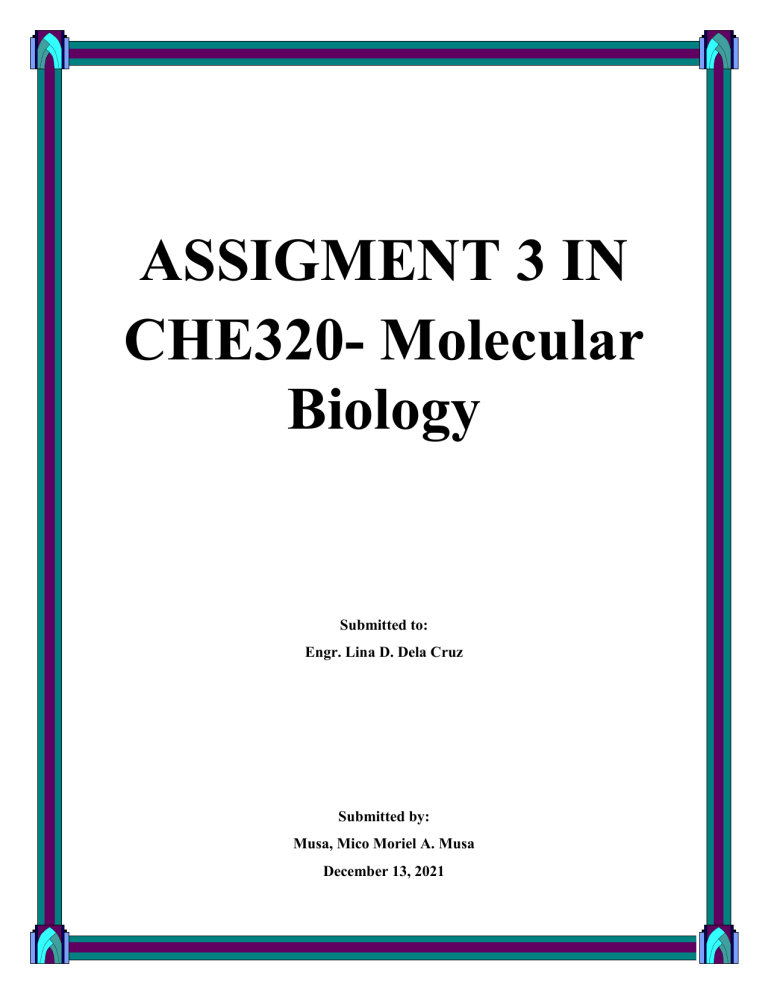 ASSIGMENT 3 IN CHE320- Molecular Biology

Submitted to:

Engr. Lina D. Dela Cruz

Submitted by:

Musa, Mico Moriel A. Musa

December 13, 2021